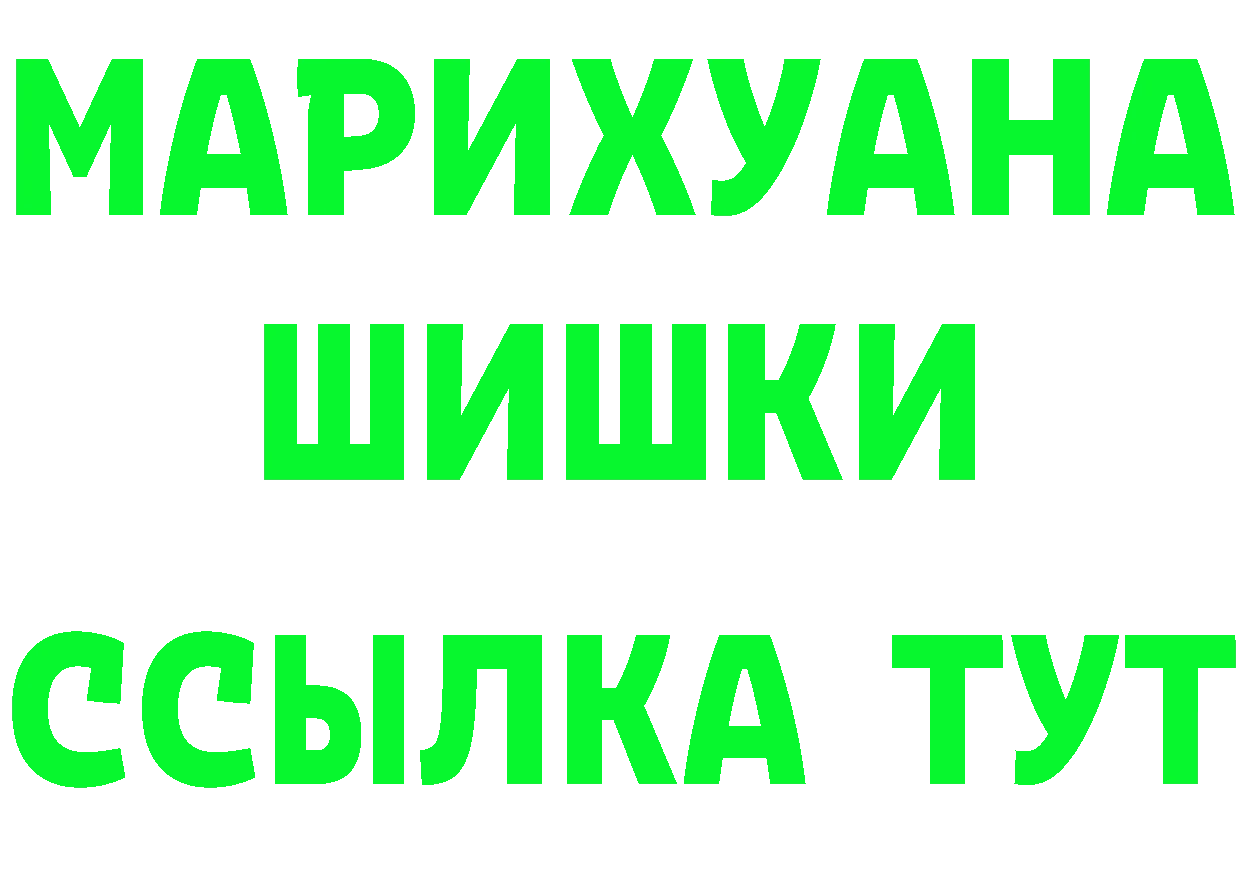 МАРИХУАНА
ШИШКИ
ССЫЛКА ТУТ